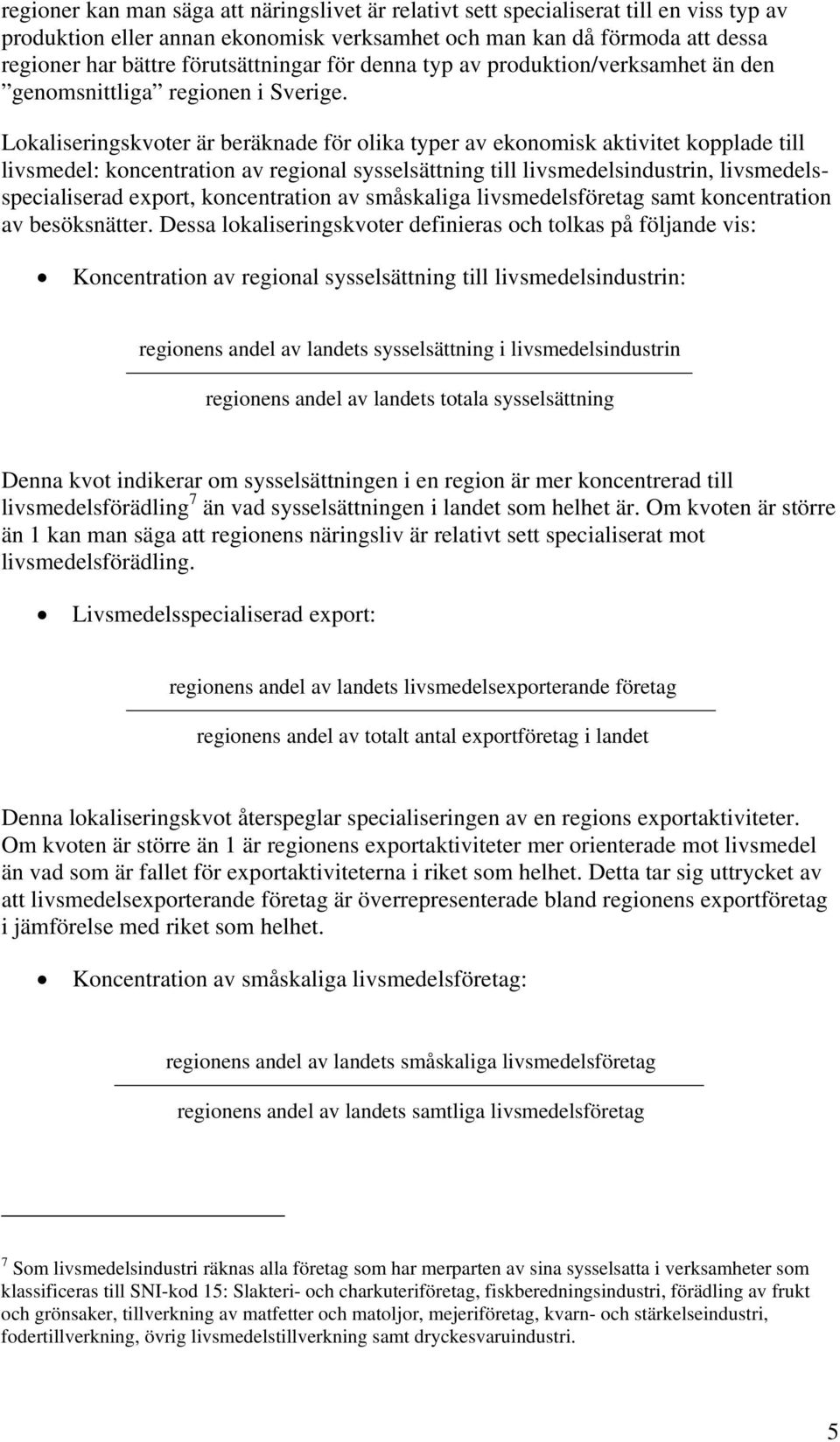 regioner kan man säga att näringslivet är relativt sett specialiserat till en viss typ av produktion eller annan ekonomisk verksamhet och man kan då förmoda att dessa regioner har bättre förutsättningar för denna typ av produktion/verksamhet än den ”genomsnittliga” regionen i Sverige.

Lokaliseringskvoter är beräknade för olika typer av ekonomisk aktivitet kopplade till livsmedel: koncentration av regional sysselsättning till livsmedelsindustrin, livsmedelsspecialiserad export, koncentration av småskaliga livsmedelsföretag samt koncentration av besöksnätter. Dessa lokaliseringskvoter definieras och tolkas på följande vis:

• Koncentration av regional sysselsättning till livsmedelsindustrin:

$\frac{\text{regionens andel av landets sysselsättning i livsmedelsindustrin}}{\text{regionens andel av landets totala sysselsättning}}$

Denna kvot indikerar om sysselsättningen i en region är mer koncentrerad till livsmedelsförädling$^7$ än vad sysselsättningen i landet som helhet är. Om kvoten är större än 1 kan man säga att regionens näringsliv är relativt sett specialiserat mot livsmedelsförädling.

• Livsmedelsspecialiserad export:

$\frac{\text{regionens andel av landets livsmedelsexporterande företag}}{\text{regionens andel av totalt antal exportföretag i landet}}$

Denna lokaliseringskvot återspeglar specialiseringen av en regions exportaktiviteter. Om kvoten är större än 1 är regionens exportaktiviteter mer orienterade mot livsmedel än vad som är fallet för exportaktiviteterna i riket som helhet. Detta tar sig uttrycket av att livsmedelsexporterande företag är överrepresenterade bland regionens exportföretag i jämförelse med riket som helhet.

• Koncentration av småskaliga livsmedelsföretag:

$\frac{\text{regionens andel av landets småskaliga livsmedelsföretag}}{\text{regionens andel av landets samtliga livsmedelsföretag}}$

$^7$ Som livsmedelsindustri räknas alla företag som har merparten av sina sysselsatta i verksamheter som klassificeras till SNI-kod 15: Slakteri- och charkuteriföretag, fiskberedningsindustri, förädling av frukt och grönsaker, tillverkning av matfetter och matoljor, mejeriföretag, kvarn- och stärkelseindustri, fodertillverkning, övrig livsmedelstillverkning samt dryckesvaruindustri.

5